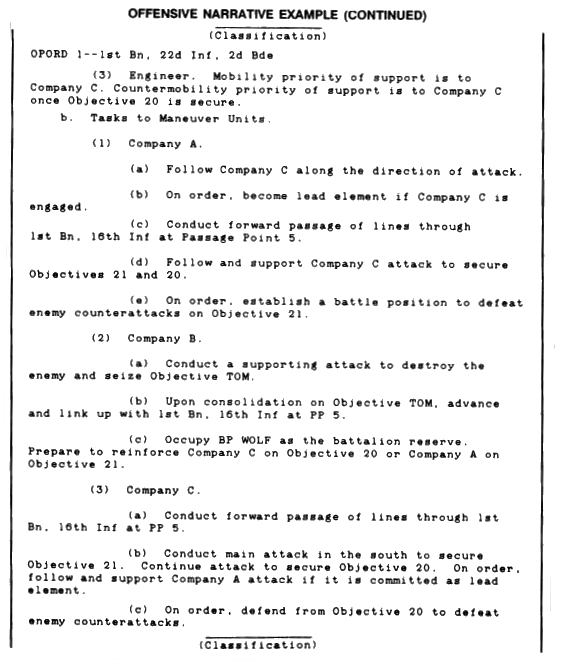 OFFENSIVE NARRATIVE EXAMPLE (CONTINUED)

(Classification)

OPORD 1--1st Bn, 22d Inf, 2d Bde

(3) Engineer. Mobility priority of support is to Company C. Countermobility priority of support is to Company C once Objective 20 is secure.

b. Tasks to Maneuver Units.

(1) Company A.

(a) Follow Company C along the direction of attack.

(b) On order, become lead element if Company C is engaged.

(c) Conduct forward passage of lines through 1st Bn, 16th Inf at Passage Point 5.

(d) Follow and support Company C attack to secure Objectives 21 and 20.

(e) On order, establish a battle position to defeat enemy counterattacks on Objective 21.

(2) Company B.

(a) Conduct a supporting attack to destroy the enemy and seize Objective TOM.

(b) Upon consolidation on Objective TOM, advance and link up with 1st Bn, 16th Inf at PP 5.

(c) Occupy BP WOLF as the battalion reserve. Prepare to reinforce Company C on Objective 20 or Company A on Objective 21.

(3) Company C.

(a) Conduct forward passage of lines through 1st Bn, 16th Inf at PP 5.

(b) Conduct main attack in the south to secure Objective 21. Continue attack to secure Objective 20. On order, follow and support Company A attack if it is committed as lead element.

(c) On order, defend from Objective 20 to defeat enemy counterattacks.

(Classification)